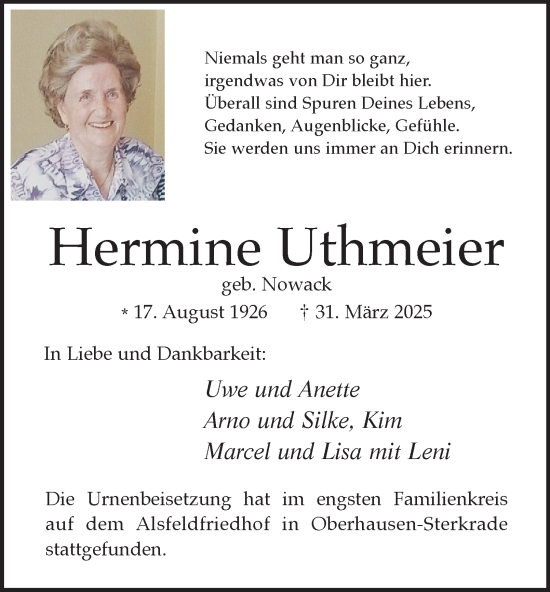 Niemals geht man so ganz,
irgendwas von Dir bleibt hier.
Überall sind Spuren Deines Lebens,
Gedanken, Augenblicke, Gefühle.
Sie werden uns immer an Dich erinnern.

Hermine Uthmeier

geb. Nowack

* 17. August 1926 † 31. März 2025

In Liebe und Dankbarkeit:

Uwe und Anette
Arno und Silke, Kim
Marcel und Lisa mit Leni

Die Urnenbeisetzung hat im engsten Familienkreis auf dem Alsfeldfriedhof in Oberhausen-Sterkrade stattgefunden.